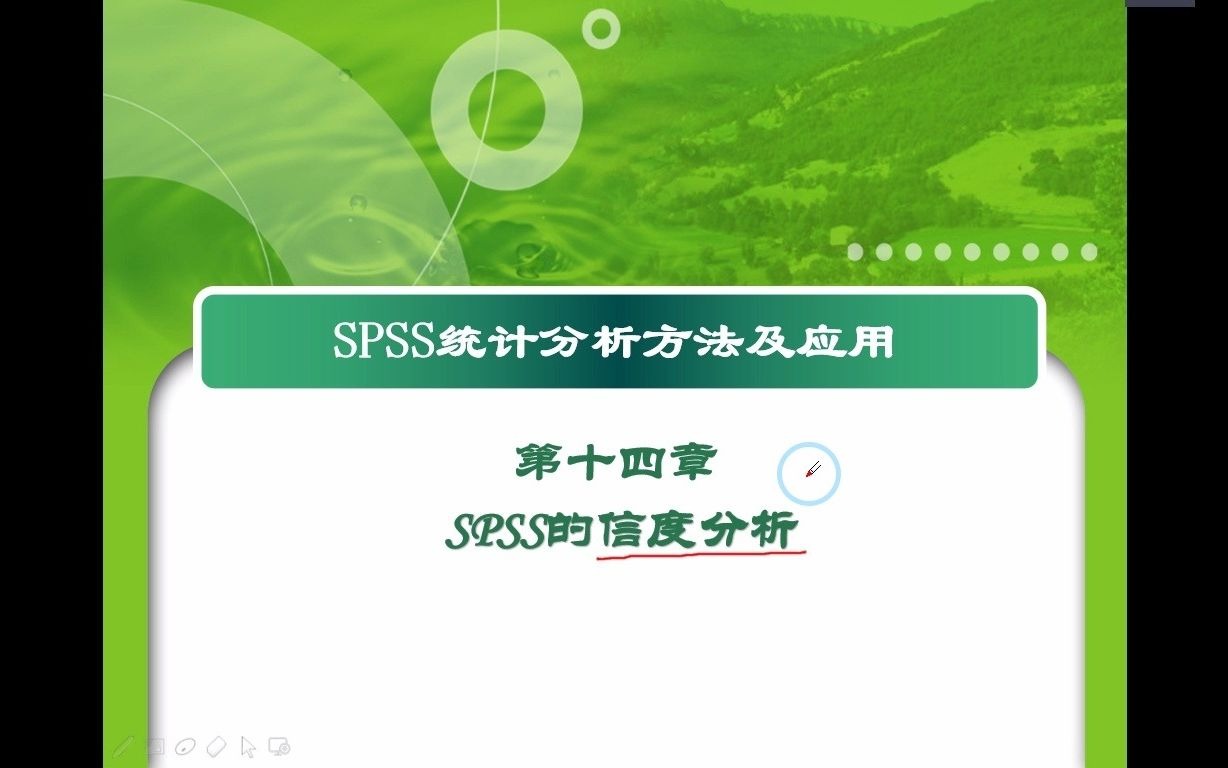 SPSS统计分析方法及应用

第十四章

SPSS的信度分析